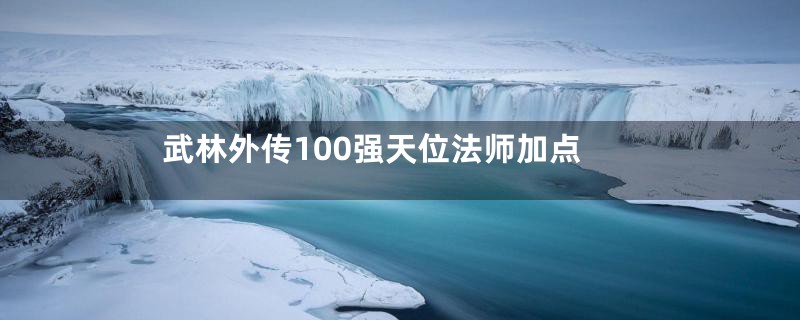 武林外传100强天位法师加点